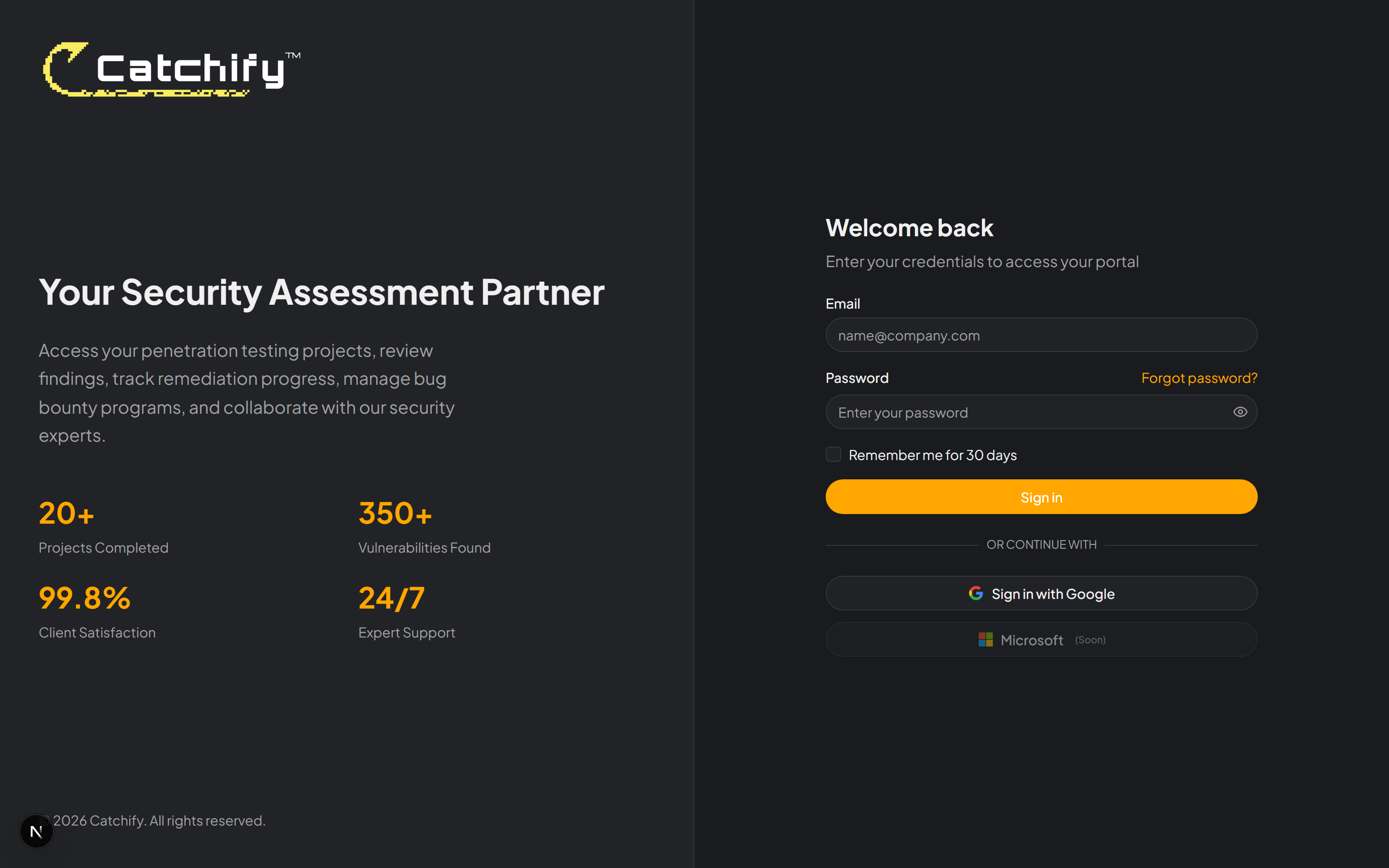 Catchify™

Your Security Assessment Partner

Access your penetration testing projects, review findings, track remediation progress, manage bug bounty programs, and collaborate with our security experts.

20+
Projects Completed

350+
Vulnerabilities Found

99.8%
Client Satisfaction

24/7
Expert Support

N

© 2026 Catchify. All rights reserved.

Welcome back

Enter your credentials to access your portal

Email

name@company.com

Password

Forgot password?

Enter your password

Remember me for 30 days

Sign in

OR CONTINUE WITH

Sign in with Google

Microsoft (Soon)